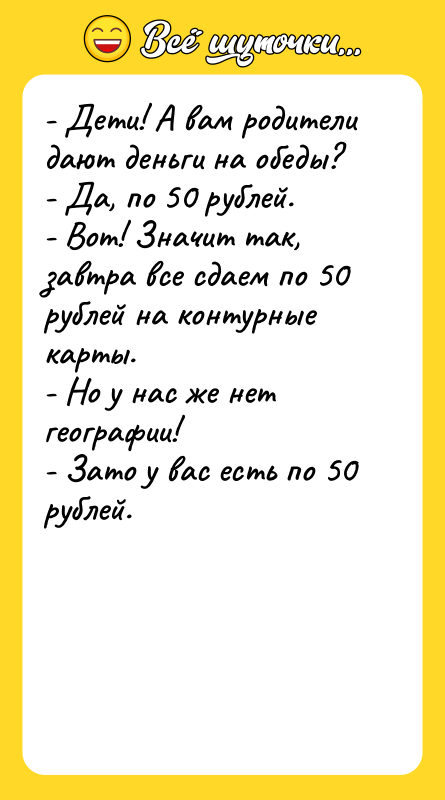 Всё шуточки...

- Дети! А вам родители дают деньги на обеды?
- Да, по 50 рублей.
- Вот! Значит так, завтра все сдаем по 50 рублей на контурные карты.
- Но у нас же нет географии!
- Зато у вас есть по 50 рублей.